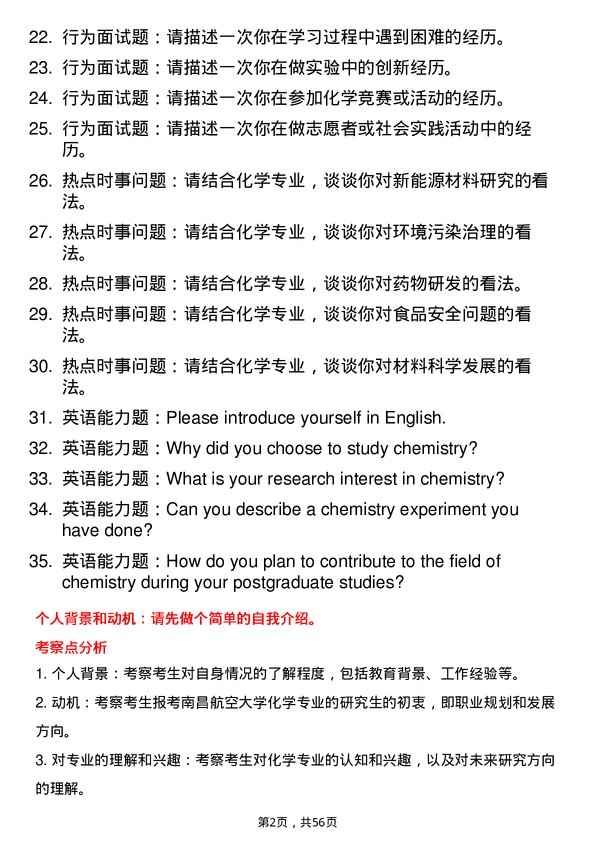 22. 行为面试题：请描述一次你在学习过程中遇到困难的经历。

23. 行为面试题：请描述一次你在做实验中的创新经历。

24. 行为面试题：请描述一次你在参加化学竞赛或活动的经历。

25. 行为面试题：请描述一次你在做志愿者或社会实践活动中的经历。

26. 热点时事问题：请结合化学专业，谈谈你对新能源材料研究的看法。

27. 热点时事问题：请结合化学专业，谈谈你对环境污染治理的看法。

28. 热点时事问题：请结合化学专业，谈谈你对药物研发的看法。

29. 热点时事问题：请结合化学专业，谈谈你对食品安全问题的看法。

30. 热点时事问题：请结合化学专业，谈谈你对材料科学发展的看法。

31. 英语能力题：Please introduce yourself in English.

32. 英语能力题：Why did you choose to study chemistry?

33. 英语能力题：What is your research interest in chemistry?

34. 英语能力题：Can you describe a chemistry experiment you have done?

35. 英语能力题：How do you plan to contribute to the field of chemistry during your postgraduate studies?

个人背景和动机：请先做个简单的自我介绍。

考察点分析

1. 个人背景：考察考生对自身情况的了解程度，包括教育背景、工作经验等。

2. 动机：考察考生报考南昌航空大学化学专业的研究生的初衷，即职业规划和发展方向。

3. 对专业的理解和兴趣：考察考生对化学专业的认知和兴趣，以及对未来研究方向的理解。

第2页，共56页